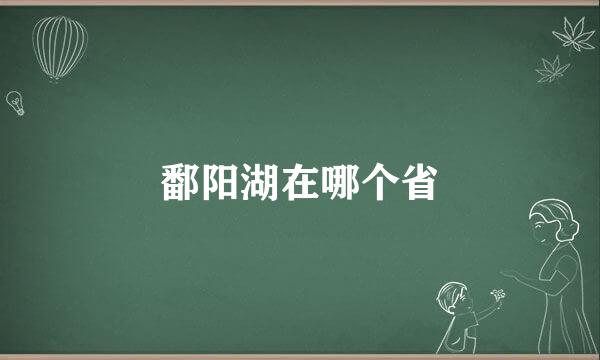 鄱阳湖在哪个省